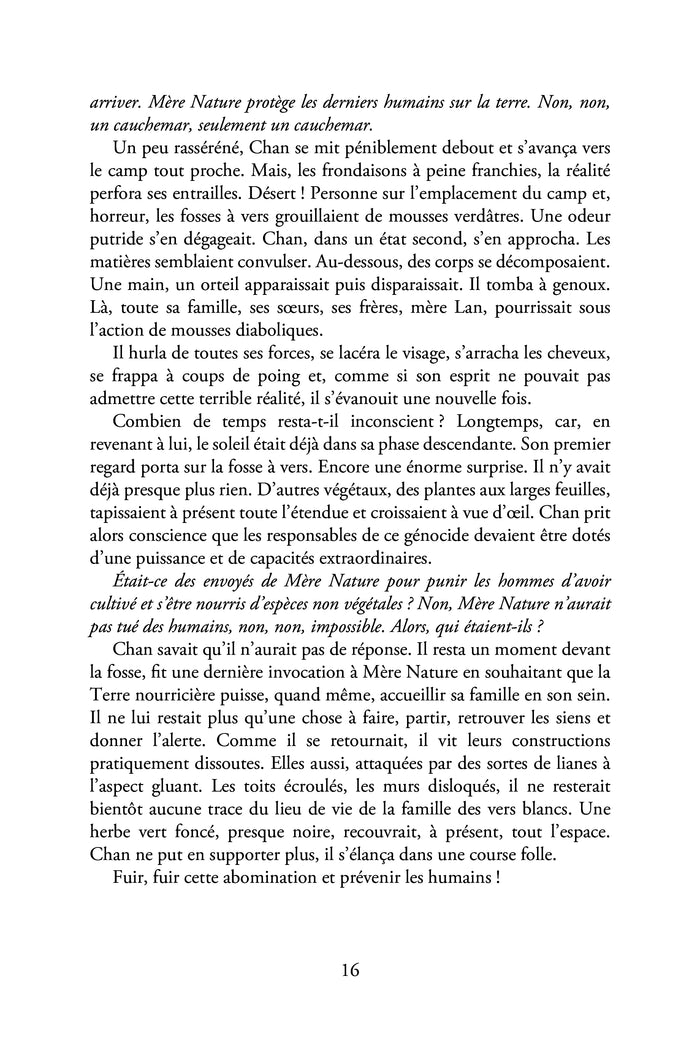 arriver. Mère Nature protège les derniers humains sur la terre. Non, non, un cauchemar, seulement un cauchemar.

Un peu rasséréné, Chan se mit péniblement debout et s'avança vers le camp tout proche. Mais, les frondaisons à peine franchies, la réalité perfora ses entrailles. Désert ! Personne sur l'emplacement du camp et, horreur, les fosses à vers grouillaient de mousses verdâtres. Une odeur putride s'en dégageait. Chan, dans un état second, s'en approcha. Les matières semblaient convulser. Au-dessous, des corps se décomposaient. Une main, un orteil apparaissait puis disparaissait. Il tomba à genoux. Là, toute sa famille, ses sœurs, ses frères, mère Lan, pourrissait sous l'action de mousses diaboliques.

Il hurla de toutes ses forces, se lacéra le visage, s'arracha les cheveux, se frappa à coups de poing et, comme si son esprit ne pouvait pas admettre cette terrible réalité, il s'évanouit une nouvelle fois.

Combien de temps resta-t-il inconscient ? Longtemps, car, en revenant à lui, le soleil était déjà dans sa phase descendante. Son premier regard porta sur la fosse à vers. Encore une énorme surprise. Il n'y avait déjà presque plus rien. D'autres végétaux, des plantes aux larges feuilles, tapissaient à présent toute l'étendue et croissaient à vue d'œil. Chan prit alors conscience que les responsables de ce génocide devaient être dotés d'une puissance et de capacités extraordinaires.

Était-ce des envoyés de Mère Nature pour punir les hommes d'avoir cultivé et s'être nourris d'espèces non végétales ? Non, Mère Nature n'aurait pas tué des humains, non, non, impossible. Alors, qui étaient-ils ?

Chan savait qu'il n'aurait pas de réponse. Il resta un moment devant la fosse, fit une dernière invocation à Mère Nature en souhaitant que la Terre nourricière puisse, quand même, accueillir sa famille en son sein. Il ne lui restait plus qu'une chose à faire, partir, retrouver les siens et donner l'alerte. Comme il se retournait, il vit leurs constructions pratiquement dissoutes. Elles aussi, attaquées par des sortes de lianes à l'aspect gluant. Les toits écroulés, les murs disloqués, il ne resterait bientôt aucune trace du lieu de vie de la famille des vers blancs. Une herbe vert foncé, presque noire, recouvrait, à présent, tout l'espace. Chan ne put en supporter plus, il s'élança dans une course folle.

Fuir, fuir cette abomination et prévenir les humains !

16